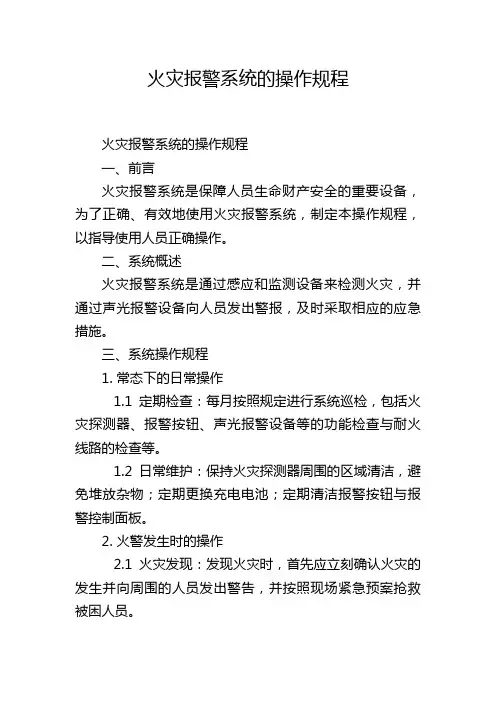 火灾报警系统的操作规程

火灾报警系统的操作规程

一、前言

火灾报警系统是保障人员生命财产安全的重要设备，为了正确、有效地使用火灾报警系统，制定本操作规程，以指导使用人员正确操作。

二、系统概述

火灾报警系统是通过感应和监测设备来检测火灾，并通过声光报警设备向人员发出警报，及时采取相应的应急措施。

三、系统操作规程

1. 常态下的日常操作

1.1 定期检查：每月按照规定进行系统巡检，包括火灾探测器、报警按钮、声光报警设备等的功能检查与耐火线路的检查等。

1.2 日常维护：保持火灾探测器周围的区域清洁，避免堆放杂物；定期更换充电电池；定期清洁报警按钮与报警控制面板。

2. 火警发生时的操作

2.1 火灾发现：发现火灾时，首先应立刻确认火灾的发生并向周围的人员发出警告，并按照现场紧急预案抢救被困人员。